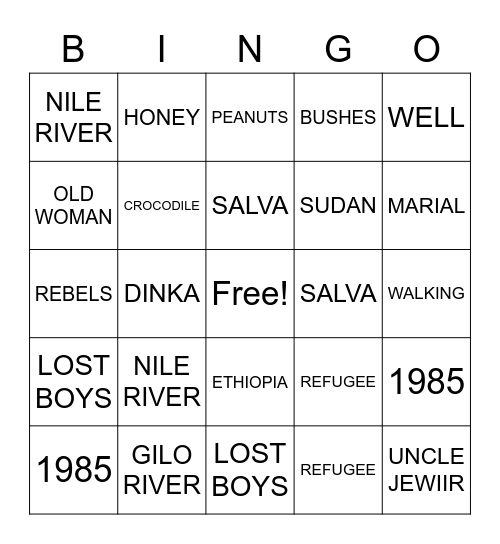 | B | I | N | G | O |
|---|---|---|---|---|
| NILE RIVER | HONEY | PEANUTS | BUSHES | WELL |
| OLD WOMAN | CROCODILE | SALVA | SUDAN | MARIAL |
| REBELS | DINKA | Free! | SALVA | WALKING |
| LOST BOYS | NILE RIVER | ETHIOPIA | REFUGEE | 1985 |
| 1985 | GILO RIVER | LOST BOYS | REFUGEE | UNCLE JEWIIR |